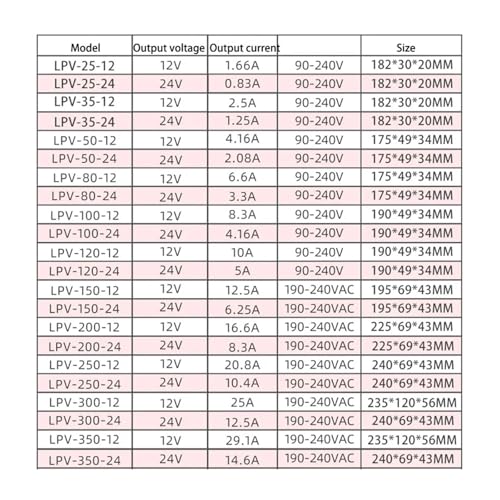 | Model | Output voltage | Output current |  | Size |
|---|---|---|---|---|
| LPV-25-12 | 12V | 1.66A | 90-240V | 182*30*20MM |
| LPV-25-24 | 24V | 0.83A | 90-240V | 182*30*20MM |
| LPV-35-12 | 12V | 2.5A | 90-240V | 182*30*20MM |
| LPV-35-24 | 24V | 1.25A | 90-240V | 182*30*20MM |
| LPV-50-12 | 12V | 4.16A | 90-240V | 175*49*34MM |
| LPV-50-24 | 24V | 2.08A | 90-240V | 175*49*34MM |
| LPV-80-12 | 12V | 6.6A | 90-240V | 175*49*34MM |
| LPV-80-24 | 24V | 3.3A | 90-240V | 175*49*34MM |
| LPV-100-12 | 12V | 8.3A | 90-240V | 190*49*34MM |
| LPV-100-24 | 24V | 4.16A | 90-240V | 190*49*34MM |
| LPV-120-12 | 12V | 10A | 90-240V | 190*49*34MM |
| LPV-120-24 | 24V | 5A | 90-240V | 190*49*34MM |
| LPV-150-12 | 12V | 12.5A | 190-240VAC | 195*69*43MM |
| LPV-150-24 | 24V | 6.25A | 190-240VAC | 195*69*43MM |
| LPV-200-12 | 12V | 16.6A | 190-240VAC | 225*69*43MM |
| LPV-200-24 | 24V | 8.3A | 190-240VAC | 225*69*43MM |
| LPV-250-12 | 12V | 20.8A | 190-240VAC | 240*69*43MM |
| LPV-250-24 | 24V | 10.4A | 190-240VAC | 240*69*43MM |
| LPV-300-12 | 12V | 25A | 190-240VAC | 235*120*56MM |
| LPV-300-24 | 24V | 12.5A | 190-240VAC | 240*69*43MM |
| LPV-350-12 | 12V | 29.1A | 190-240VAC | 235*120*56MM |
| LPV-350-24 | 24V | 14.6A | 190-240VAC | 240*69*43MM |